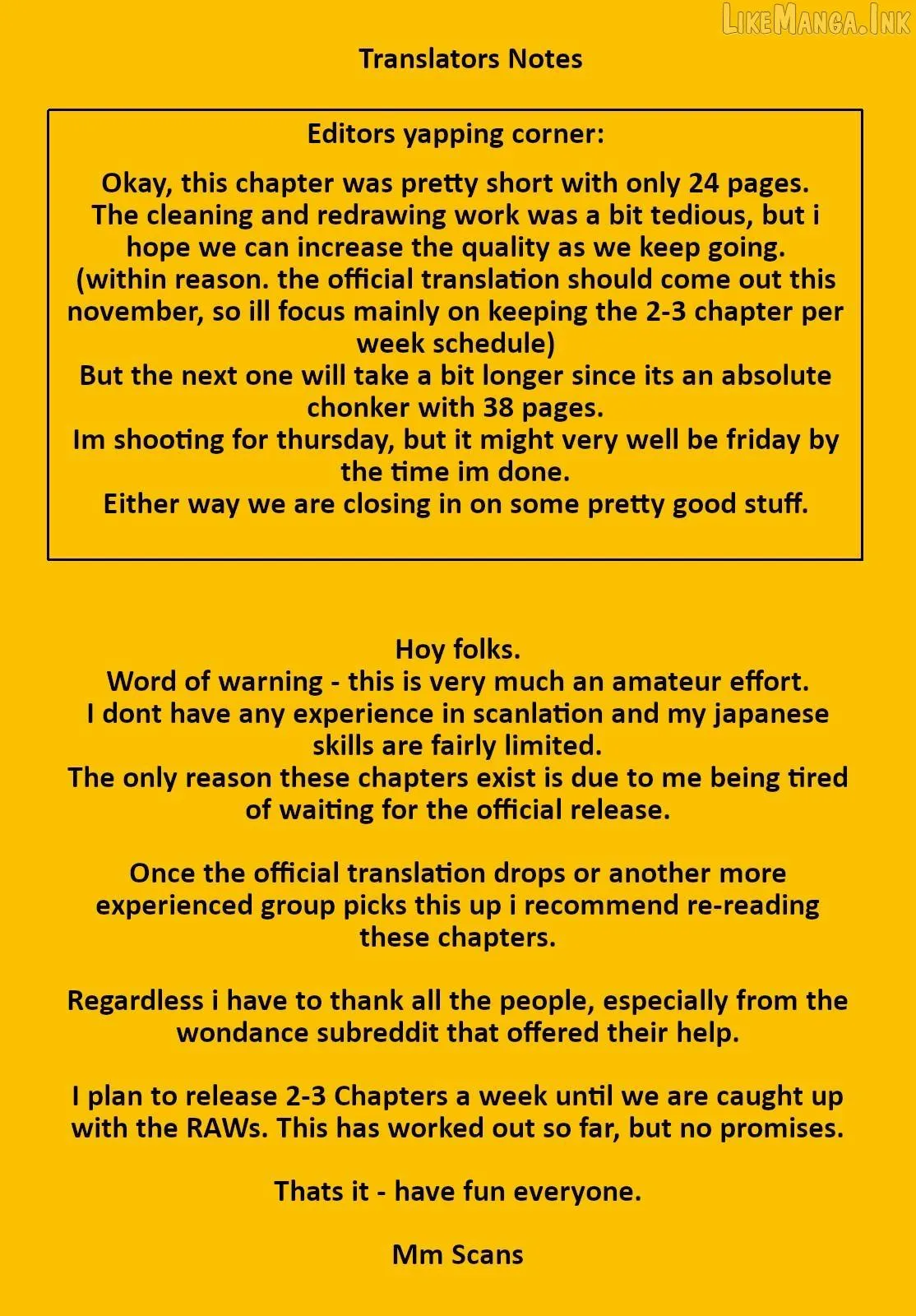 Translators Notes

Editors yapping corner:

Okay, this chapter was pretty short with only 24 pages. The cleaning and redrawing work was a bit tedious, but i hope we can increase the quality as we keep going. (within reason. the official translation should come out this november, so ill focus mainly on keeping the 2-3 chapter per week schedule)
But the next one will take a bit longer since its an absolute chonker with 38 pages.
Im shooting for thursday, but it might very well be friday by the time im done.
Either way we are closing in on some pretty good stuff.

Hoy folks.
Word of warning - this is very much an amateur effort.
I dont have any experience in scanlation and my japanese skills are fairly limited.
The only reason these chapters exist is due to me being tired of waiting for the official release.

Once the official translation drops or another more experienced group picks this up i recommend re-reading these chapters.

Regardless i have to thank all the people, especially from the wondance subreddit that offered their help.

I plan to release 2-3 Chapters a week until we are caught up with the RAWs. This has worked out so far, but no promises.

Thats it - have fun everyone.

Mm Scans

LikeManga.Ink